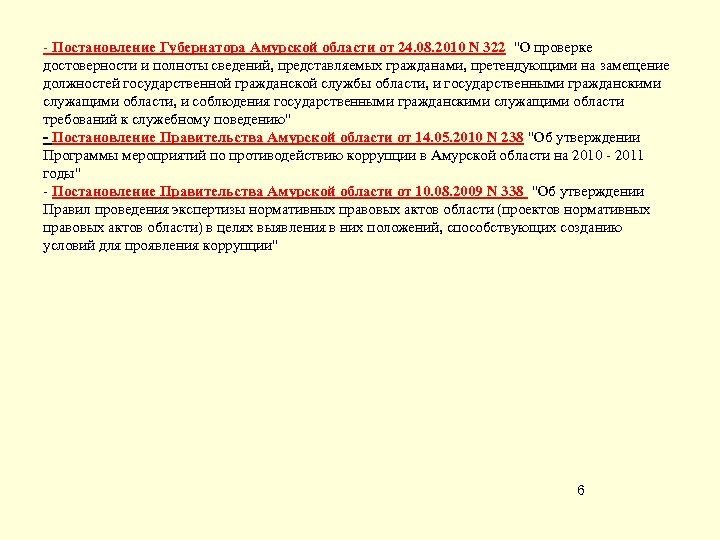 - Постановление Губернатора Амурской области от 24.08.2010 N 322 "О проверке достоверности и полноты сведений, представляемых гражданами, претендующими на замещение должностей государственной гражданской службы области, и государственными гражданскими служащими области, и соблюдения государственными гражданскими служащими области требований к служебному поведению"
- Постановление Правительства Амурской области от 14.05.2010 N 238 "Об утверждении Программы мероприятий по противодействию коррупции в Амурской области на 2010 - 2011 годы"
- Постановление Правительства Амурской области от 10.08.2009 N 338 "Об утверждении Правил проведения экспертизы нормативных правовых актов области (проектов нормативных правовых актов области) в целях выявления в них положений, способствующих созданию условий для проявления коррупции"

6